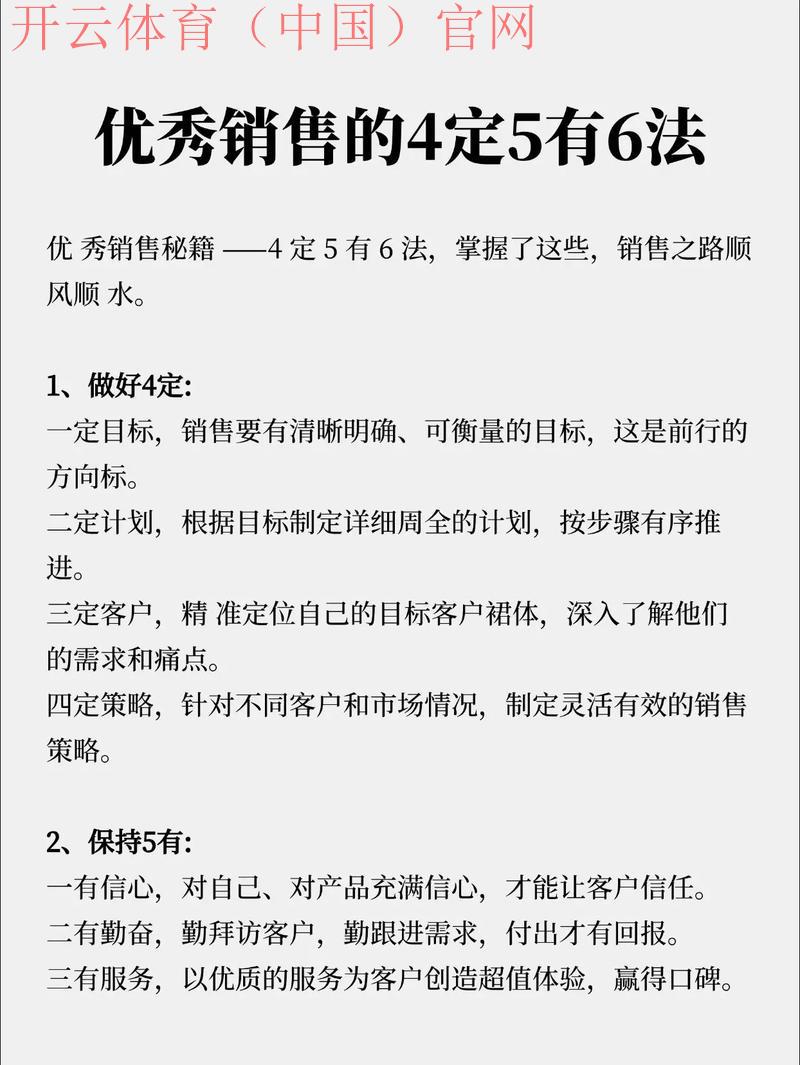 开云体育（中国）官网

优秀销售的4定5有6法

优 秀销售秘籍 ——4 定 5 有 6 法，掌握了这些，销售之路顺风顺 水。

1、做好4定:
一定目标，销售要有清晰明确、可衡量的目标，这是前行的方向标。
二定计划，根据目标制定详细周全的计划，按步骤有序推进。
三定客户，精 准定位自己的目标客户裙体，深入了解他们的需求和痛点。
四定策略，针对不同客户和市场情况，制定灵活有效的销售策略。

2、保持5有:
一有信心，对自己、对产品充满信心，才能让客户信任。
二有勤奋，勤拜访客户，勤跟进需求，付出才有回报。
三有服务，以优质的服务为客户创造超值体验，赢得口碑。